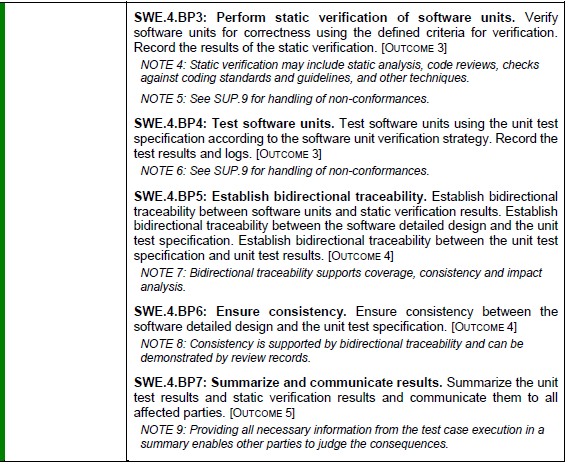 SWE.4.BP3: Perform static verification of software units. Verify software units for correctness using the defined criteria for verification. Record the results of the static verification. [OUTCOME 3]

NOTE 4: Static verification may include static analysis, code reviews, checks against coding standards and guidelines, and other techniques.

NOTE 5: See SUP.9 for handling of non-conformances.

SWE.4.BP4: Test software units. Test software units using the unit test specification according to the software unit verification strategy. Record the test results and logs. [OUTCOME 3]

NOTE 6: See SUP.9 for handling of non-conformances.

SWE.4.BP5: Establish bidirectional traceability. Establish bidirectional traceability between software units and static verification results. Establish bidirectional traceability between the software detailed design and the unit test specification. Establish bidirectional traceability between the unit test specification and unit test results. [OUTCOME 4]

NOTE 7: Bidirectional traceability supports coverage, consistency and impact analysis.

SWE.4.BP6: Ensure consistency. Ensure consistency between the software detailed design and the unit test specification. [OUTCOME 4]

NOTE 8: Consistency is supported by bidirectional traceability and can be demonstrated by review records.

SWE.4.BP7: Summarize and communicate results. Summarize the unit test results and static verification results and communicate them to all affected parties. [OUTCOME 5]

NOTE 9: Providing all necessary information from the test case execution in a summary enables other parties to judge the consequences.